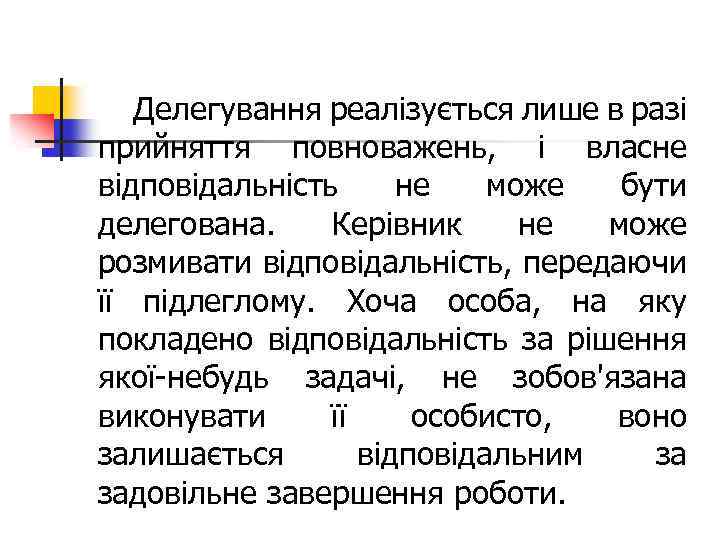 Делегування реалізується лише в разі прийняття повноважень, і власне відповідальність не може бути делегована. Керівник не може розмивати відповідальність, передаючи її підлеглому. Хоча особа, на яку покладено відповідальність за рішення якої-небудь задачі, не зобов'язана виконувати її особисто, воно залишається відповідальним за задовільне завершення роботи.